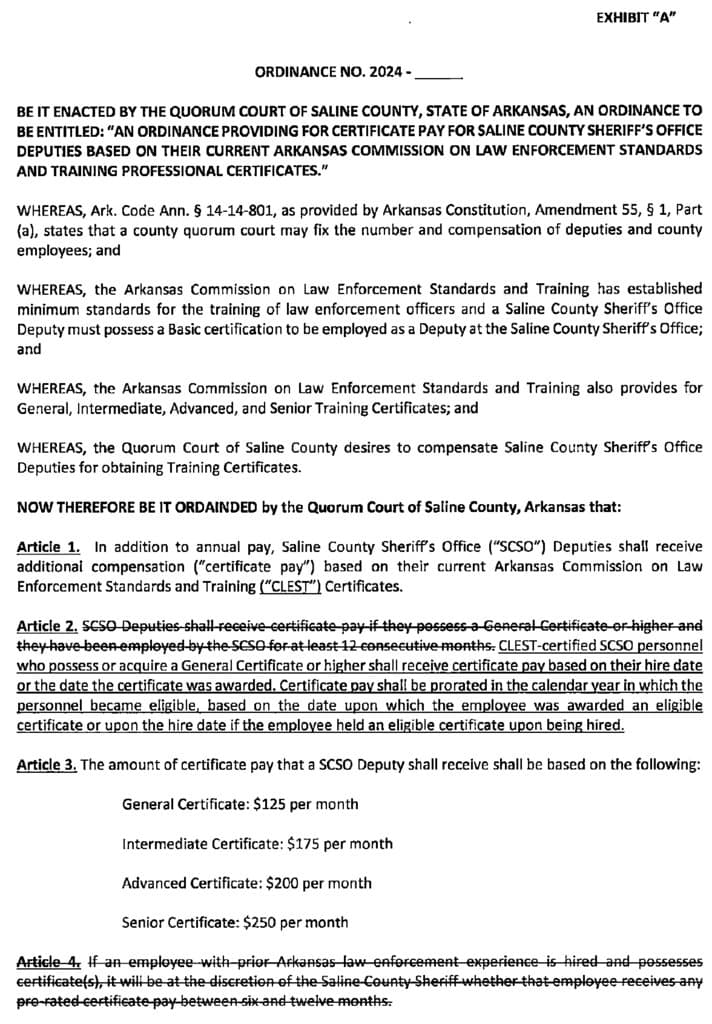 EXHIBIT "A"

ORDINANCE NO. 2024 - ______

BE IT ENACTED BY THE QUORUM COURT OF SALINE COUNTY, STATE OF ARKANSAS, AN ORDINANCE TO BE ENTITLED: "AN ORDINANCE PROVIDING FOR CERTIFICATE PAY FOR SALINE COUNTY SHERIFF'S OFFICE DEPUTIES BASED ON THEIR CURRENT ARKANSAS COMMISSION ON LAW ENFORCEMENT STANDARDS AND TRAINING PROFESSIONAL CERTIFICATES."

WHEREAS, Ark. Code Ann. § 14-14-801, as provided by Arkansas Constitution, Amendment 55, § 1, Part (a), states that a county quorum court may fix the number and compensation of deputies and county employees; and

WHEREAS, the Arkansas Commission on Law Enforcement Standards and Training has established minimum standards for the training of law enforcement officers and a Saline County Sheriff's Office Deputy must possess a Basic certification to be employed as a Deputy at the Saline County Sheriff's Office; and

WHEREAS, the Arkansas Commission on Law Enforcement Standards and Training also provides for General, Intermediate, Advanced, and Senior Training Certificates; and

WHEREAS, the Quorum Court of Saline County desires to compensate Saline County Sheriff's Office Deputies for obtaining Training Certificates.

NOW THEREFORE BE IT ORDAINDED by the Quorum Court of Saline County, Arkansas that:

Article 1. In addition to annual pay, Saline County Sheriff's Office ("SCSO") Deputies shall receive additional compensation ("certificate pay") based on their current Arkansas Commission on Law Enforcement Standards and Training ("CLEST") Certificates.

Article 2. SCSO Deputies shall receive certificate pay if they possess a General Certificate or higher and they have been employed by the SCSO for at least 12 consecutive months. CLEST-certified SCSO personnel who possess or acquire a General Certificate or higher shall receive certificate pay based on their hire date or the date the certificate was awarded. Certificate pay shall be prorated in the calendar year in which the personnel became eligible, based on the date upon which the employee was awarded an eligible certificate or upon the hire date if the employee held an eligible certificate upon being hired.

Article 3. The amount of certificate pay that a SCSO Deputy shall receive shall be based on the following:

General Certificate: $125 per month

Intermediate Certificate: $175 per month

Advanced Certificate: $200 per month

Senior Certificate: $250 per month

Article 4. If an employee with prior Arkansas law enforcement experience is hired and possesses certificate(s), it will be at the discretion of the Saline County Sheriff whether that employee receives any pro-rated certificate pay between six and twelve months.